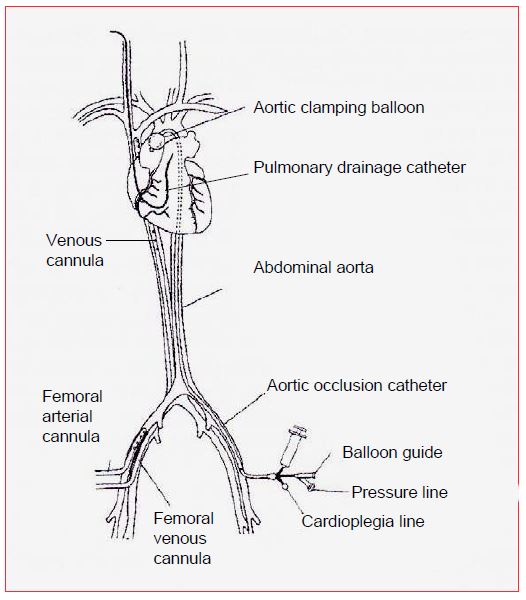 Aortic clamping balloon

Pulmonary drainage catheter

Venous cannula

Abdominal aorta

Aortic occlusion catheter

Femoral arterial cannula

Balloon guide

Pressure line

Cardioplegia line

Femoral venous cannula